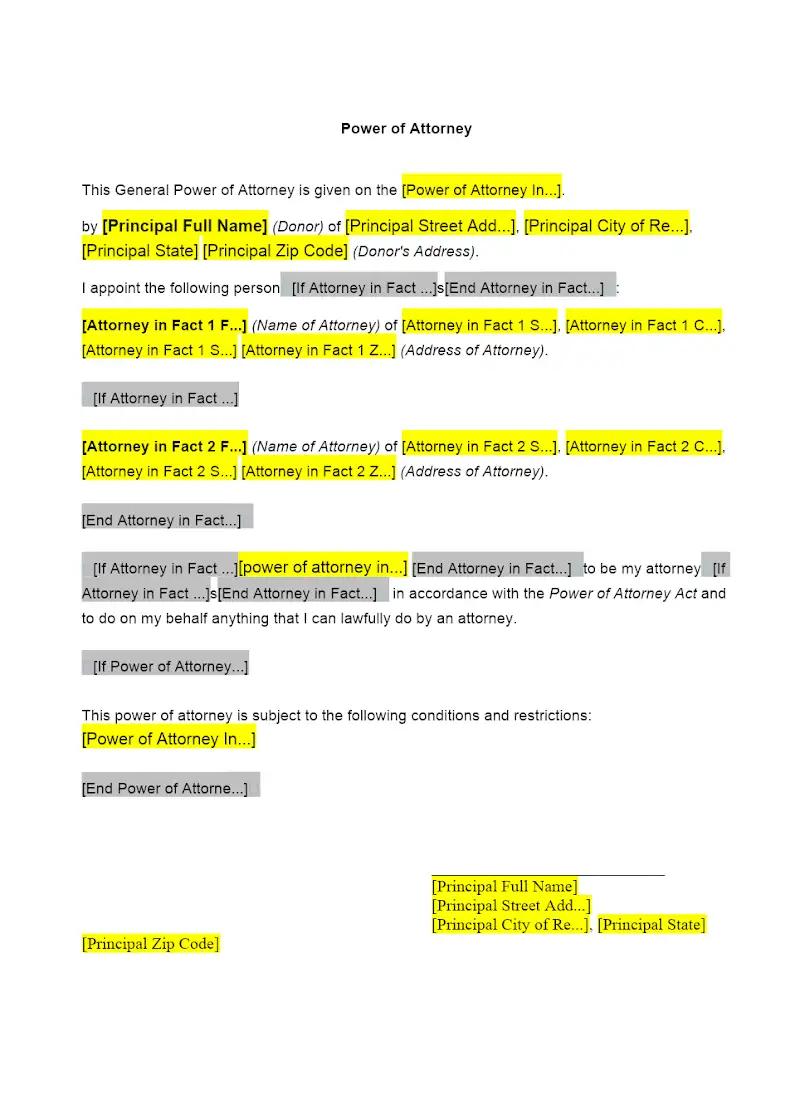 Power of Attorney

This General Power of Attorney is given on the [Power of Attorney In...].

by [Principal Full Name] (Donor) of [Principal Street Add...], [Principal City of Re...], [Principal State] [Principal Zip Code] (Donor's Address).

I appoint the following person [If Attorney in Fact ...]s[End Attorney in Fact...] :

[Attorney in Fact 1 F...] (Name of Attorney) of [Attorney in Fact 1 S...], [Attorney in Fact 1 C...], [Attorney in Fact 1 S...] [Attorney in Fact 1 Z...] (Address of Attorney).

[If Attorney in Fact ...]

[Attorney in Fact 2 F...] (Name of Attorney) of [Attorney in Fact 2 S...], [Attorney in Fact 2 C...], [Attorney in Fact 2 S...] [Attorney in Fact 2 Z...] (Address of Attorney).

[End Attorney in Fact...]

[If Attorney in Fact ...][power of attorney in...] [End Attorney in Fact...] to be my attorney [If Attorney in Fact ...]s[End Attorney in Fact...] in accordance with the Power of Attorney Act and to do on my behalf anything that I can lawfully do by an attorney.

[If Power of Attorney...]

This power of attorney is subject to the following conditions and restrictions:
[Power of Attorney In...]

[End Power of Attorne...]

____
[Principal Full Name]
[Principal Street Add...]
[Principal City of Re...], [Principal State]
[Principal Zip Code]